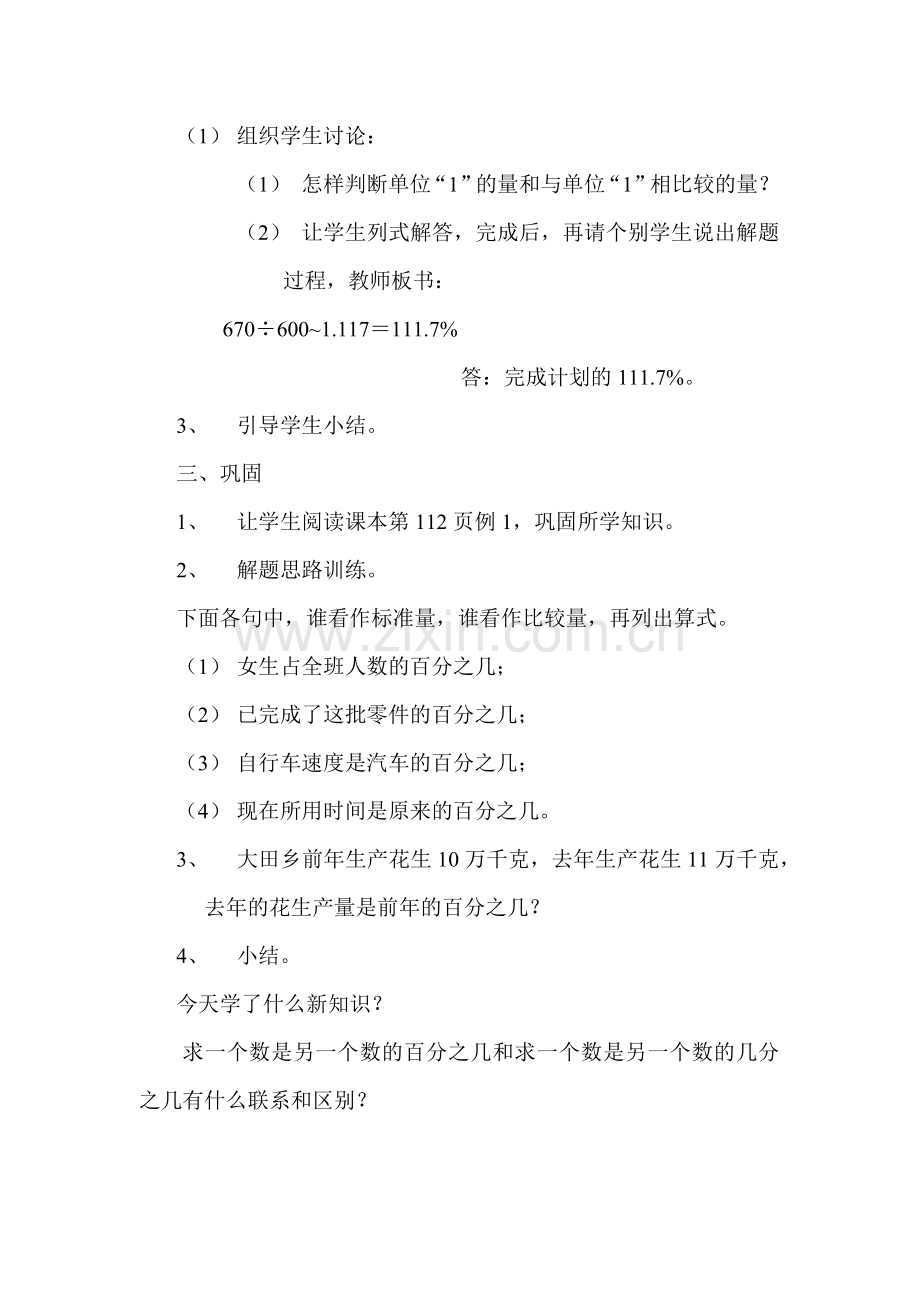 （1）组织学生讨论：

（1）怎样判断单位“1”的量和与单位“1”相比较的量？

（2）让学生列式解答，完成后，再请个别学生说出解题过程，教师板书：

$670 \div 600 \sim 1.117 = 111.7\%$

答：完成计划的111.7%。

3、引导学生小结。

三、巩固

1、让学生阅读课本第112页例1，巩固所学知识。

2、解题思路训练。

下面各句中，谁看作标准量，谁看作比较量，再列出算式。

（1）女生占全班人数的百分之几；

（2）已完成了这批零件的百分之几；

（3）自行车速度是汽车的百分之几；

（4）现在所用时间是原来的百分之几。

3、大田乡前年生产花生10万千克，去年生产花生11万千克，去年的花生产量是前年的百分之几？

4、小结。

今天学了什么新知识？

求一个数是另一个数的百分之几和求一个数是另一个数的几分之几有什么联系和区别？

www.zixin.com.cn